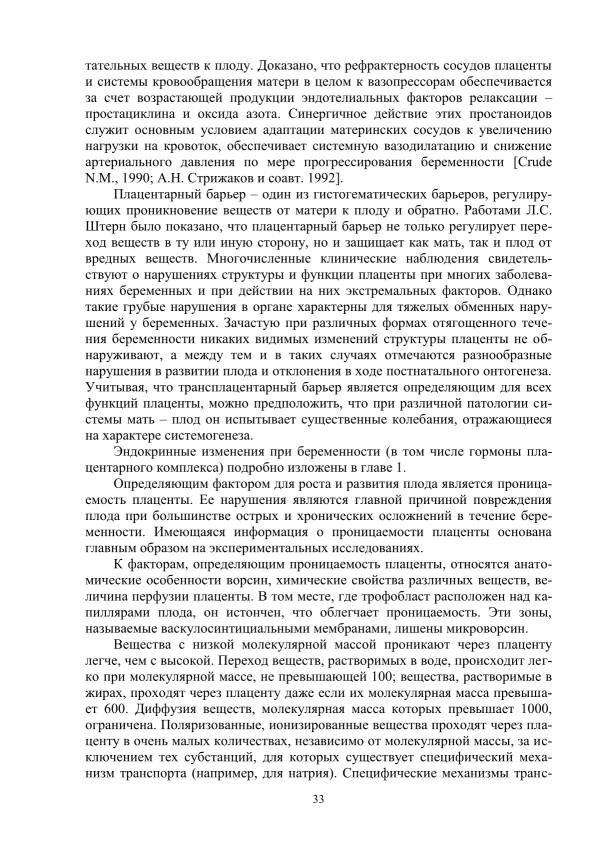 тательных веществ к плоду. Доказано, что рефрактерность сосудов плаценты и системы кровообращения матери в целом к вазопрессорам обеспечивается за счет возрастающей продукции эндотелиальных факторов релаксации – простациклина и оксида азота. Синергичное действие этих простаноидов служит основным условием адаптации материнских сосудов к увеличению нагрузки на кровоток, обеспечивает системную вазодилатацию и снижение артериального давления по мере прогрессирования беременности [Crude N.M., 1990; А.Н. Стрижаков и соавт. 1992].

Плацентарный барьер – один из гистогематических барьеров, регулирующих проникновение веществ от матери к плоду и обратно. Работами Л.С. Штерн было показано, что плацентарный барьер не только регулирует переход веществ в ту или иную сторону, но и защищает как мать, так и плод от вредных веществ. Многочисленные клинические наблюдения свидетельствуют о нарушениях структуры и функции плаценты при многих заболеваниях беременных и при действии на них экстремальных факторов. Однако такие грубые нарушения в органе характерны для тяжелых обменных нарушений у беременных. Зачастую при различных формах отягощенного течения беременности никаких видимых изменений структуры плаценты не обнаруживают, а между тем и в таких случаях отмечаются разнообразные нарушения в развитии плода и отклонения в ходе постнатального онтогенеза. Учитывая, что трансплацентарный барьер является определяющим для всех функций плаценты, можно предположить, что при различной патологии системы мать – плод он испытывает существенные колебания, отражающиеся на характере системогенеза.

Эндокринные изменения при беременности (в том числе гормоны плацентарного комплекса) подробно изложены в главе 1.

Определяющим фактором для роста и развития плода является проницаемость плаценты. Ее нарушения являются главной причиной повреждения плода при большинстве острых и хронических осложнений в течение беременности. Имеющаяся информация о проницаемости плаценты основана главным образом на экспериментальных исследованиях.

К факторам, определяющим проницаемость плаценты, относятся анатомические особенности ворсин, химические свойства различных веществ, величина перфузии плаценты. В том месте, где трофобласт расположен над капиллярами плода, он истончен, что облегчает проницаемость. Эти зоны, называемые васкулосинтициальными мембранами, лишены микроворсин.

Вещества с низкой молекулярной массой проникают через плаценту легче, чем с высокой. Переход веществ, растворимых в воде, происходит легко при молекулярной массе, не превышающей 100; вещества, растворимые в жирах, проходят через плаценту даже если их молекулярная масса превышает 600. Диффузия веществ, молекулярная масса которых превышает 1000, ограничена. Поляризованные, ионизированные вещества проходят через плаценту в очень малых количествах, независимо от молекулярной массы, за исключением тех субстанций, для которых существует специфический механизм транспорта (например, для натрия). Специфические механизмы транс-

33